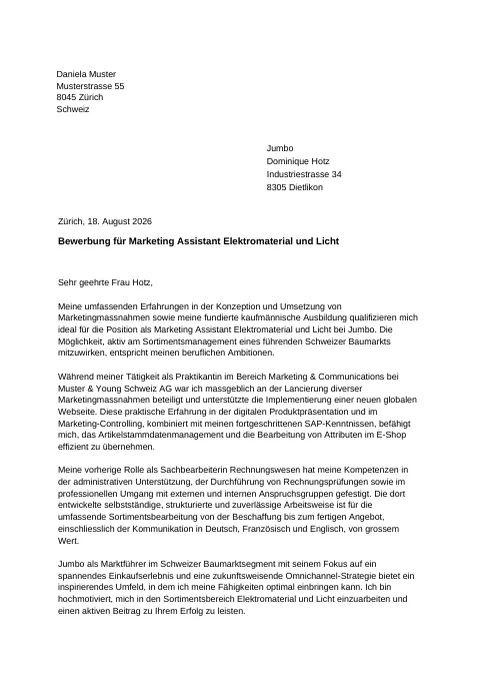 Daniela Muster
Musterstrasse 55
8045 Zürich
Schweiz

Jumbo
Dominique Hotz
Industriestrasse 34
8305 Dietlikon

Zürich, 18. August 2026

Bewerbung für Marketing Assistant Elektromaterial und Licht

Sehr geehrte Frau Hotz,

Meine umfassenden Erfahrungen in der Konzeption und Umsetzung von Marketingmassnahmen sowie meine fundierte kaufmännische Ausbildung qualifizieren mich ideal für die Position als Marketing Assistant Elektromaterial und Licht bei Jumbo. Die Möglichkeit, aktiv am Sortimentsmanagement eines führenden Schweizer Baumarkts mitzuwirken, entspricht meinen beruflichen Ambitionen.

Während meiner Tätigkeit als Praktikantin im Bereich Marketing & Communications bei Muster & Young Schweiz AG war ich massgeblich an der Lancierung diverser Marketingmassnahmen beteiligt und unterstützte die Implementierung einer neuen globalen Webseite. Diese praktische Erfahrung in der digitalen Produktpräsentation und im Marketing-Controlling, kombiniert mit meinen fortgeschrittenen SAP-Kenntnissen, befähigt mich, das Artikelstammdatenmanagement und die Bearbeitung von Attributen im E-Shop effizient zu übernehmen.

Meine vorherige Rolle als Sachbearbeiterin Rechnungswesen hat meine Kompetenzen in der administrativen Unterstützung, der Durchführung von Rechnungsprüfungen sowie im professionellen Umgang mit externen und internen Anspruchsgruppen gefestigt. Die dort entwickelte selbstständige, strukturierte und zuverlässige Arbeitsweise ist für die umfassende Sortimentsbearbeitung von der Beschaffung bis zum fertigen Angebot, einschliesslich der Kommunikation in Deutsch, Französisch und Englisch, von grossem Wert.

Jumbo als Marktführer im Schweizer Baumarktsegment mit seinem Fokus auf ein spannendes Einkaufserlebnis und eine zukunftsweisende Omnichannel-Strategie bietet ein inspirierendes Umfeld, in dem ich meine Fähigkeiten optimal einbringen kann. Ich bin hochmotiviert, mich in den Sortimentsbereich Elektromaterial und Licht einzuarbeiten und einen aktiven Beitrag zu Ihrem Erfolg zu leisten.